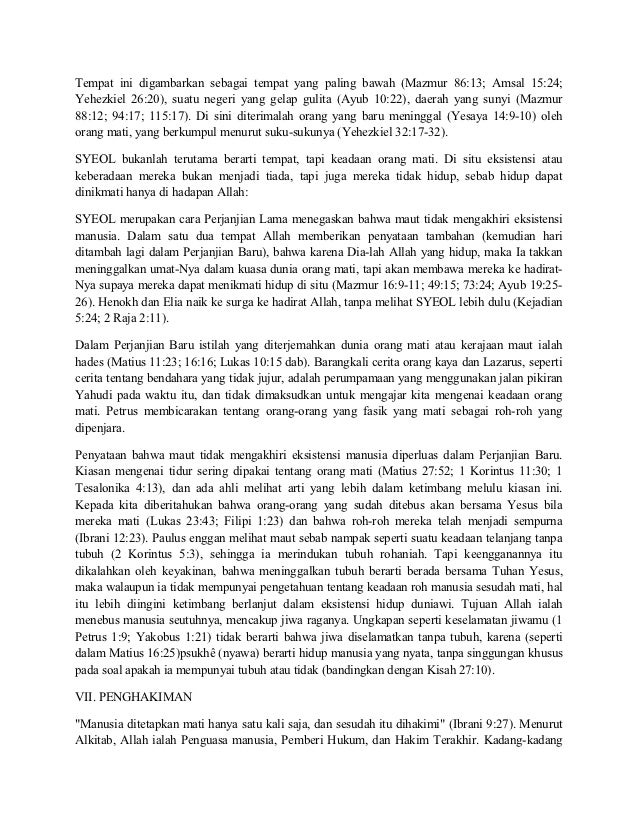 Tempat ini digambarkan sebagai tempat yang paling bawah (Mazmur 86:13; Amsal 15:24; Yehezkiel 26:20), suatu negeri yang gelap gulita (Ayub 10:22), daerah yang sunyi (Mazmur 88:12; 94:17; 115:17). Di sini diterimalah orang yang baru meninggal (Yesaya 14:9-10) oleh orang mati, yang berkumpul menurut suku-sukunya (Yehezkiel 32:17-32).

SYEOL bukanlah terutama berarti tempat, tapi keadaan orang mati. Di situ eksistensi atau keberadaan mereka bukan menjadi tiada, tapi juga mereka tidak hidup, sebab hidup dapat dinikmati hanya di hadapan Allah:

SYEOL merupakan cara Perjanjian Lama menegaskan bahwa maut tidak mengakhiri eksistensi manusia. Dalam satu dua tempat Allah memberikan penyataan tambahan (kemudian hari ditambah lagi dalam Perjanjian Baru), bahwa karena Dia-lah Allah yang hidup, maka Ia takkan meninggalkan umat-Nya dalam kuasa dunia orang mati, tapi akan membawa mereka ke hadirat-Nya supaya mereka dapat menikmati hidup di situ (Mazmur 16:9-11; 49:15; 73:24; Ayub 19:25-26). Henokh dan Elia naik ke surga ke hadirat Allah, tanpa melihat SYEOL lebih dulu (Kejadian 5:24; 2 Raja 2:11).

Dalam Perjanjian Baru istilah yang diterjemahkan dunia orang mati atau kerajaan maut ialah hades (Matius 11:23; 16:16; Lukas 10:15 dab). Barangkali cerita orang kaya dan Lazarus, seperti cerita tentang bendahara yang tidak jujur, adalah perumpamaan yang menggunakan jalan pikiran Yahudi pada waktu itu, dan tidak dimaksudkan untuk mengajar kita mengenai keadaan orang mati. Petrus membicarakan tentang orang-orang yang fasik yang mati sebagai roh-roh yang dipenjara.

Penyataan bahwa maut tidak mengakhiri eksistensi manusia diperluas dalam Perjanjian Baru. Kiasan mengenai tidur sering dipakai tentang orang mati (Matius 27:52; 1 Korintus 11:30; 1 Tesalonika 4:13), dan ada ahli melihat arti yang lebih dalam ketimbang melulu kiasan ini. Kepada kita diberitahukan bahwa orang-orang yang sudah ditebus akan bersama Yesus bila mereka mati (Lukas 23:43; Filipi 1:23) dan bahwa roh-roh mereka telah menjadi sempurna (Ibrani 12:23). Paulus enggan melihat maut sebab nampak seperti suatu keadaan telanjang tanpa tubuh (2 Korintus 5:3), sehingga ia merindukan tubuh rohaniah. Tapi keengganannya itu dikalahkan oleh keyakinan, bahwa meninggalkan tubuh berarti berada bersama Tuhan Yesus, maka walaupun ia tidak mempunyai pengetahuan tentang keadaan roh manusia sesudah mati, hal itu lebih diingini ketimbang berlanjut dalam eksistensi hidup duniawi. Tujuan Allah ialah menebus manusia seutuhnya, mencakup jiwa raganya. Ungkapan seperti keselamatan jiwamu (1 Petrus 1:9; Yakobus 1:21) tidak berarti bahwa jiwa diselamatkan tanpa tubuh, karena (seperti dalam Matius 16:25)psukhê (nyawa) berarti hidup manusia yang nyata, tanpa singgungan khusus pada soal apakah ia mempunyai tubuh atau tidak (bandingkan dengan Kisah 27:10).

VII. PENGHAKIMAN

"Manusia ditetapkan mati hanya satu kali saja, dan sesudah itu dihakimi" (Ibrani 9:27). Menurut Alkitab, Allah ialah Penguasa manusia, Pemberi Hukum, dan Hakim Terakhir. Kadang-kadang